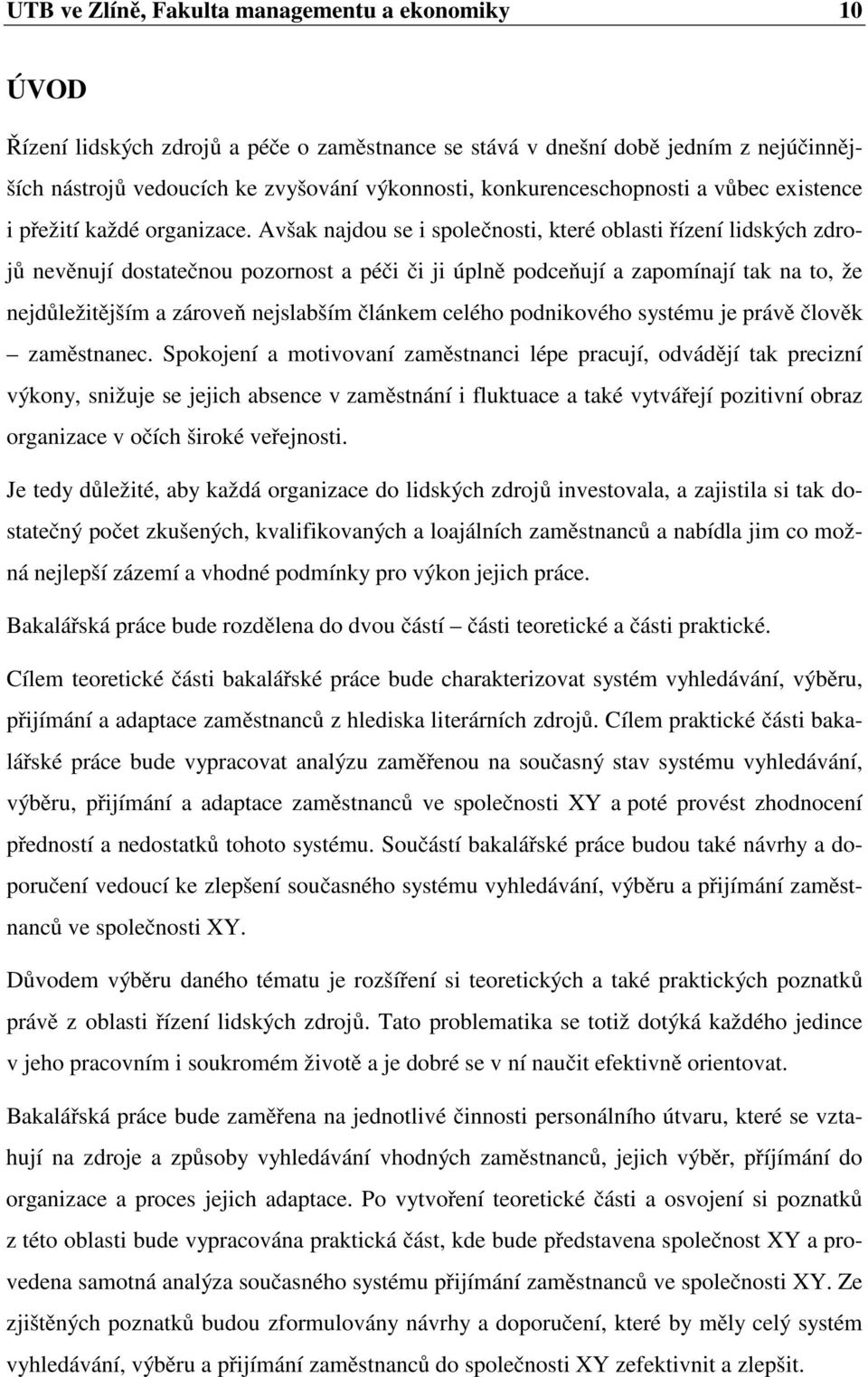 UTB ve Zlíně, Fakulta managementu a ekonomiky 10

ÚVOD

Řízení lidských zdrojů a péče o zaměstnance se stává v dnešní době jedním z nejúčinnějších nástrojů vedoucích ke zvyšování výkonnosti, konkurenceschopnosti a vůbec existence i přežití každé organizace. Avšak najdou se i společnosti, které oblasti řízení lidských zdrojů nevěnují dostatečnou pozornost a péči či ji úplně podceňují a zapomínají tak na to, že nejdůležitějším a zároveň nejslabším článkem celého podnikového systému je právě člověk – zaměstnanec. Spokojení a motivovaní zaměstnanci lépe pracují, odvádějí tak precizní výkony, snižuje se jejich absence v zaměstnání i fluktuace a také vytvářejí pozitivní obraz organizace v očích široké veřejnosti.

Je tedy důležité, aby každá organizace do lidských zdrojů investovala, a zajistila si tak dostatečný počet zkušených, kvalifikovaných a loajálních zaměstnanců a nabídla jim co možná nejlepší zázemí a vhodné podmínky pro výkon jejich práce.

Bakalářská práce bude rozdělena do dvou částí – části teoretické a části praktické.

Cílem teoretické části bakalářské práce bude charakterizovat systém vyhledávání, výběru, přijímání a adaptace zaměstnanců z hlediska literárních zdrojů. Cílem praktické části bakalářské práce bude vypracovat analýzu zaměřenou na současný stav systému vyhledávání, výběru, přijímání a adaptace zaměstnanců ve společnosti XY a poté provést zhodnocení předností a nedostatků tohoto systému. Součástí bakalářské práce budou také návrhy a doporučení vedoucí ke zlepšení současného systému vyhledávání, výběru a přijímání zaměstnanců ve společnosti XY.

Důvodem výběru daného tématu je rozšíření si teoretických a také praktických poznatků právě z oblasti řízení lidských zdrojů. Tato problematika se totiž dotýká každého jedince v jeho pracovním i soukromém životě a je dobré se v ní naučit efektivně orientovat.

Bakalářská práce bude zaměřena na jednotlivé činnosti personálního útvaru, které se vztahují na zdroje a způsoby vyhledávání vhodných zaměstnanců, jejich výběr, příjímání do organizace a proces jejich adaptace. Po vytvoření teoretické části a osvojení si poznatků z této oblasti bude vypracována praktická část, kde bude představena společnost XY a provedena samotná analýza současného systému přijímání zaměstnanců ve společnosti XY. Ze zjištěných poznatků budou zformulovány návrhy a doporučení, které by měly celý systém vyhledávání, výběru a přijímání zaměstnanců do společnosti XY zefektivnit a zlepšit.